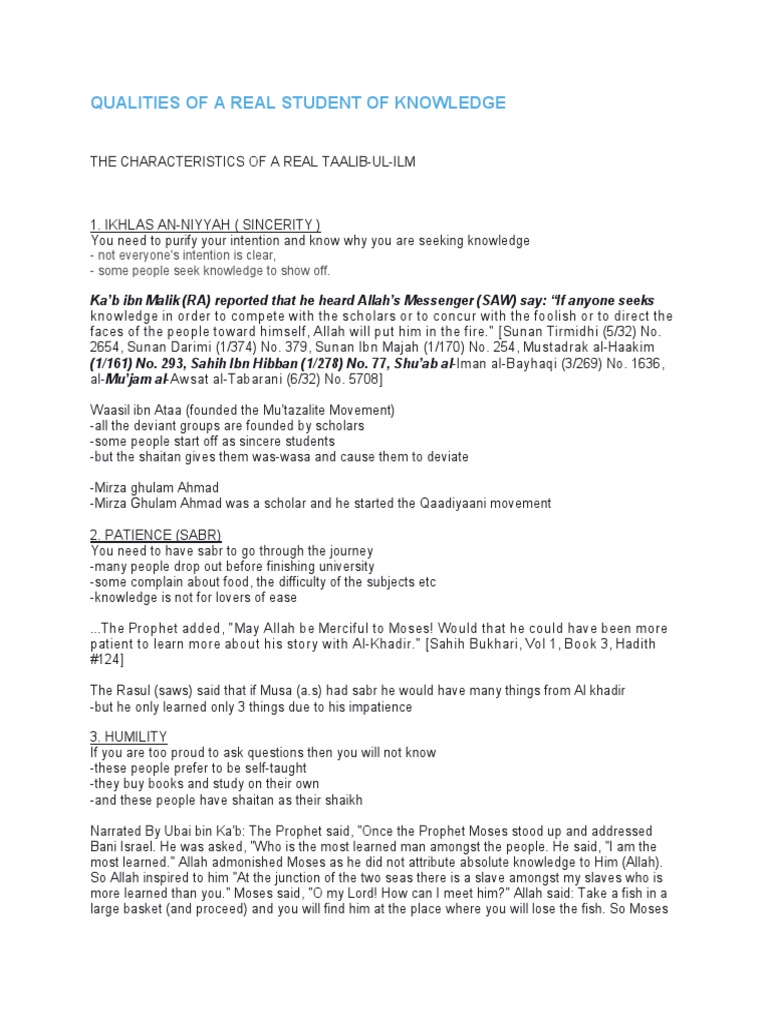 QUALITIES OF A REAL STUDENT OF KNOWLEDGE

THE CHARACTERISTICS OF A REAL TAALIB-UL-ILM

1. IKHLAS AN-NIYYAH ( SINCERITY )
You need to purify your intention and know why you are seeking knowledge
- not everyone's intention is clear,
- some people seek knowledge to show off.

Ka'b ibn Malik (RA) reported that he heard Allah's Messenger (SAW) say: "If anyone seeks knowledge in order to compete with the scholars or to concur with the foolish or to direct the faces of the people toward himself, Allah will put him in the fire." [Sunan Tirmidhi (5/32) No. 2654, Sunan Darimi (1/374) No. 379, Sunan Ibn Majah (1/170) No. 254, Mustadrak al-Haakim (1/161) No. 293, Sahih Ibn Hibban (1/278) No. 77, Shu'ab al-Iman al-Bayhaqi (3/269) No. 1636, al-Mu'jam al-Awsat al-Tabarani (6/32) No. 5708]

Waasil ibn Ataa (founded the Mu'tazalite Movement)
-all the deviant groups are founded by scholars
-some people start off as sincere students
-but the shaitan gives them was-wasa and cause them to deviate

-Mirza ghulam Ahmad
-Mirza Ghulam Ahmad was a scholar and he started the Qaadiyaani movement

2. PATIENCE (SABR)
You need to have sabr to go through the journey
-many people drop out before finishing university
-some complain about food, the difficulty of the subjects etc
-knowledge is not for lovers of ease

...The Prophet added, "May Allah be Merciful to Moses! Would that he could have been more patient to learn more about his story with Al-Khadir." [Sahih Bukhari, Vol 1, Book 3, Hadith #124]

The Rasul (saws) said that if Musa (a.s) had sabr he would have many things from Al khadir
-but he only learned only 3 things due to his impatience

3. HUMILITY
If you are too proud to ask questions then you will not know
-these people prefer to be self-taught
-they buy books and study on their own
-and these people have shaitan as their shaikh

Narrated By Ubai bin Ka'b: The Prophet said, "Once the Prophet Moses stood up and addressed Bani Israel. He was asked, "Who is the most learned man amongst the people. He said, "I am the most learned." Allah admonished Moses as he did not attribute absolute knowledge to Him (Allah). So Allah inspired to him "At the junction of the two seas there is a slave amongst my slaves who is more learned than you." Moses said, "O my Lord! How can I meet him?" Allah said: Take a fish in a large basket (and proceed) and you will find him at the place where you will lose the fish. So Moses